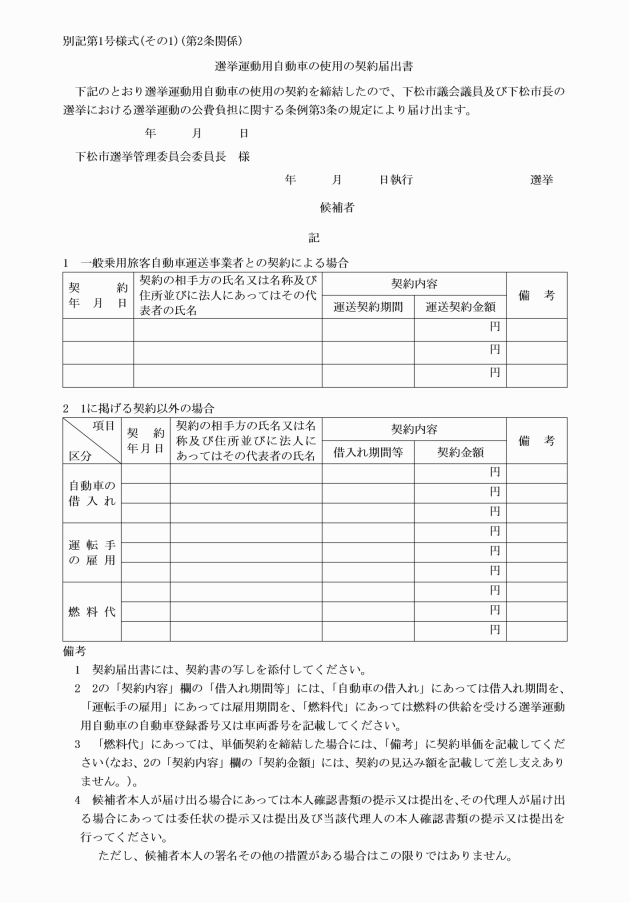 別記第1号様式(その1)(第2条関係)

選挙運動用自動車の使用の契約届出書

下記のとおり選挙運動用自動車の使用の契約を締結したので、下松市議会議員及び下松市長の選挙における選挙運動の公費負担に関する条例第3条の規定により届け出ます。

年　月　日

下松市選挙管理委員会委員長　様

年　月　日執行　選挙

候補者

記

1　一般乗用旅客自動車運送事業者との契約による場合

| 契約年月日 | 契約の相手方の氏名又は名称及び住所並びに法人にあってはその代表者の氏名 | 契約内容 運送契約期間 | 契約内容 運送契約金額 | 備考 |
|---|---|---|---|---|
| | | | 円 | |
| | | | 円 | |
| | | | 円 | |

2　1に掲げる契約以外の場合

| 項目 区分 | 契約年月日 | 契約の相手方の氏名又は名称及び住所並びに法人にあってはその代表者の氏名 | 契約内容 借入れ期間等 | 契約内容 契約金額 | 備考 |
|---|---|---|---|---|---|
| 自動車の借入れ | | | | 円 | |
| | | | | 円 | |
| | | | | 円 | |
| 運転手の雇用 | | | | 円 | |
| | | | | 円 | |
| | | | | 円 | |
| 燃料代 | | | | 円 | |
| | | | | 円 | |
| | | | | 円 | |

備考

1　契約届出書には、契約書の写しを添付してください。

2　2の「契約内容」欄の「借入れ期間等」には、「自動車の借入れ」にあっては借入れ期間を、「運転手の雇用」にあっては雇用期間を、「燃料代」にあっては燃料の供給を受ける選挙運動用自動車の自動車登録番号又は車両番号を記載してください。

3　「燃料代」にあっては、単価契約を締結した場合には、「備考」に契約単価を記載してください(なお、2の「契約内容」欄の「契約金額」には、契約の見込み額を記載して差し支えありません。)。

4　候補者本人が届け出る場合にあっては本人確認書類の提示又は提出を、その代理人が届け出る場合にあっては委任状の提示又は提出及び当該代理人の本人確認書類の提示又は提出を行ってください。

ただし、候補者本人の署名その他の措置がある場合はこの限りではありません。